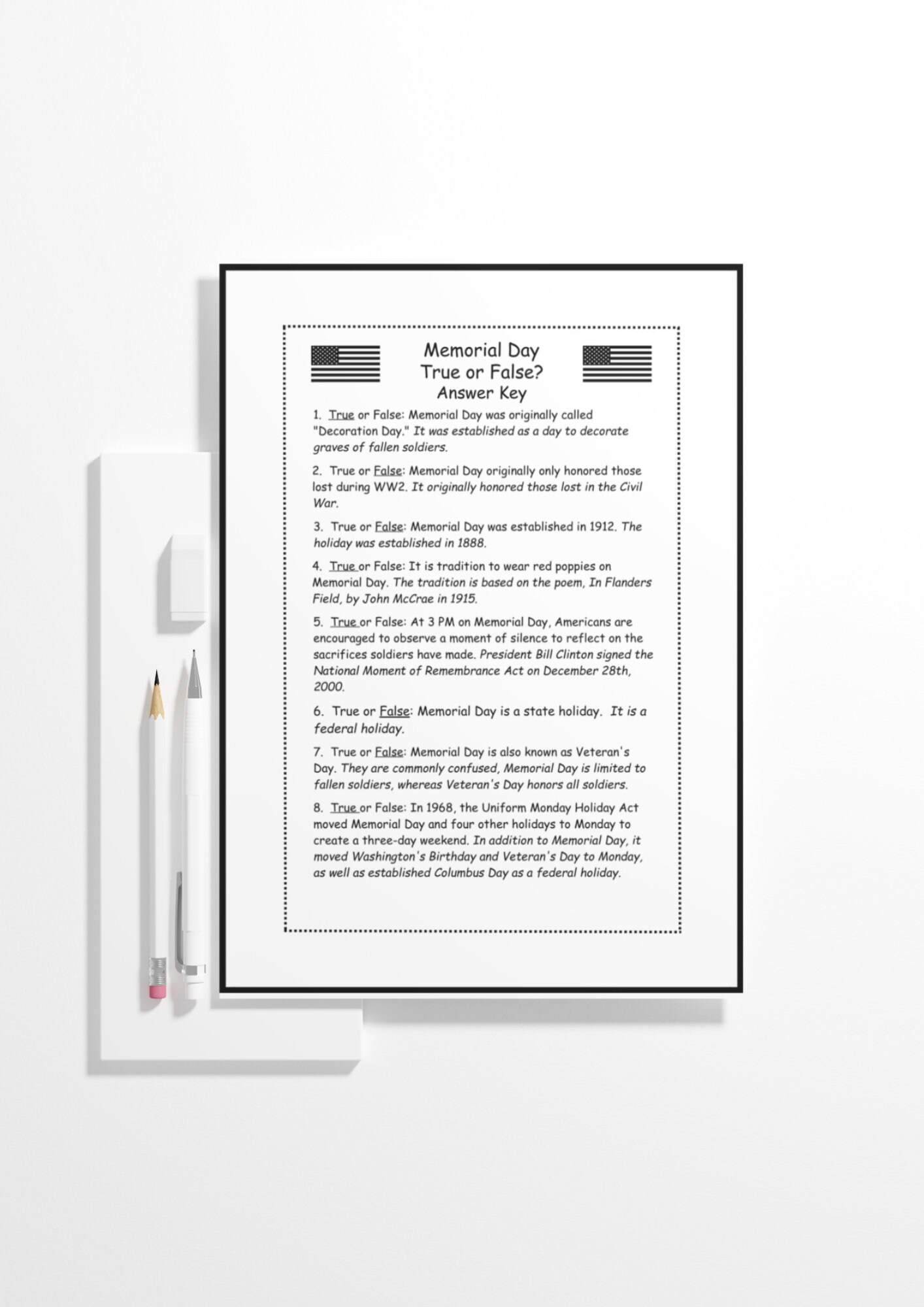 Memorial Day
True or False?
Answer Key

1. True or False: Memorial Day was originally called "Decoration Day." It was established as a day to decorate graves of fallen soldiers.

2. True or False: Memorial Day originally only honored those lost during WW2. It originally honored those lost in the Civil War.

3. True or False: Memorial Day was established in 1912. The holiday was established in 1888.

4. True or False: It is tradition to wear red poppies on Memorial Day. The tradition is based on the poem, In Flanders Field, by John McCrae in 1915.

5. True or False: At 3 PM on Memorial Day, Americans are encouraged to observe a moment of silence to reflect on the sacrifices soldiers have made. President Bill Clinton signed the National Moment of Remembrance Act on December 28th, 2000.

6. True or False: Memorial Day is a state holiday. It is a federal holiday.

7. True or False: Memorial Day is also known as Veteran's Day. They are commonly confused, Memorial Day is limited to fallen soldiers, whereas Veteran's Day honors all soldiers.

8. True or False: In 1968, the Uniform Monday Holiday Act moved Memorial Day and four other holidays to Monday to create a three-day weekend. In addition to Memorial Day, it moved Washington's Birthday and Veteran's Day to Monday, as well as established Columbus Day as a federal holiday.